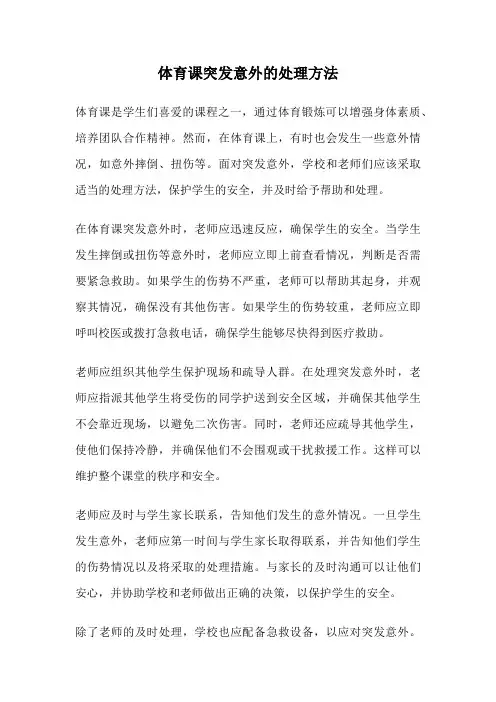 体育课突发意外的处理方法

体育课是学生们喜爱的课程之一，通过体育锻炼可以增强身体素质、培养团队合作精神。然而，在体育课上，有时也会发生一些意外情况，如意外摔倒、扭伤等。面对突发意外，学校和老师们应该采取适当的处理方法，保护学生的安全，并及时给予帮助和处理。

在体育课突发意外时，老师应迅速反应，确保学生的安全。当学生发生摔倒或扭伤等意外时，老师应立即上前查看情况，判断是否需要紧急救助。如果学生的伤势不严重，老师可以帮助其起身，并观察其情况，确保没有其他伤害。如果学生的伤势较重，老师应立即呼叫校医或拨打急救电话，确保学生能够尽快得到医疗救助。

老师应组织其他学生保护现场和疏导人群。在处理突发意外时，老师应指派其他学生将受伤的同学护送到安全区域，并确保其他学生不会靠近现场，以避免二次伤害。同时，老师还应疏导其他学生，使他们保持冷静，并确保他们不会围观或干扰救援工作。这样可以维护整个课堂的秩序和安全。

老师应及时与学生家长联系，告知他们发生的意外情况。一旦学生发生意外，老师应第一时间与学生家长取得联系，并告知他们学生的伤势情况以及将采取的处理措施。与家长的及时沟通可以让他们安心，并协助学校和老师做出正确的决策，以保护学生的安全。

除了老师的及时处理，学校也应配备急救设备，以应对突发意外。